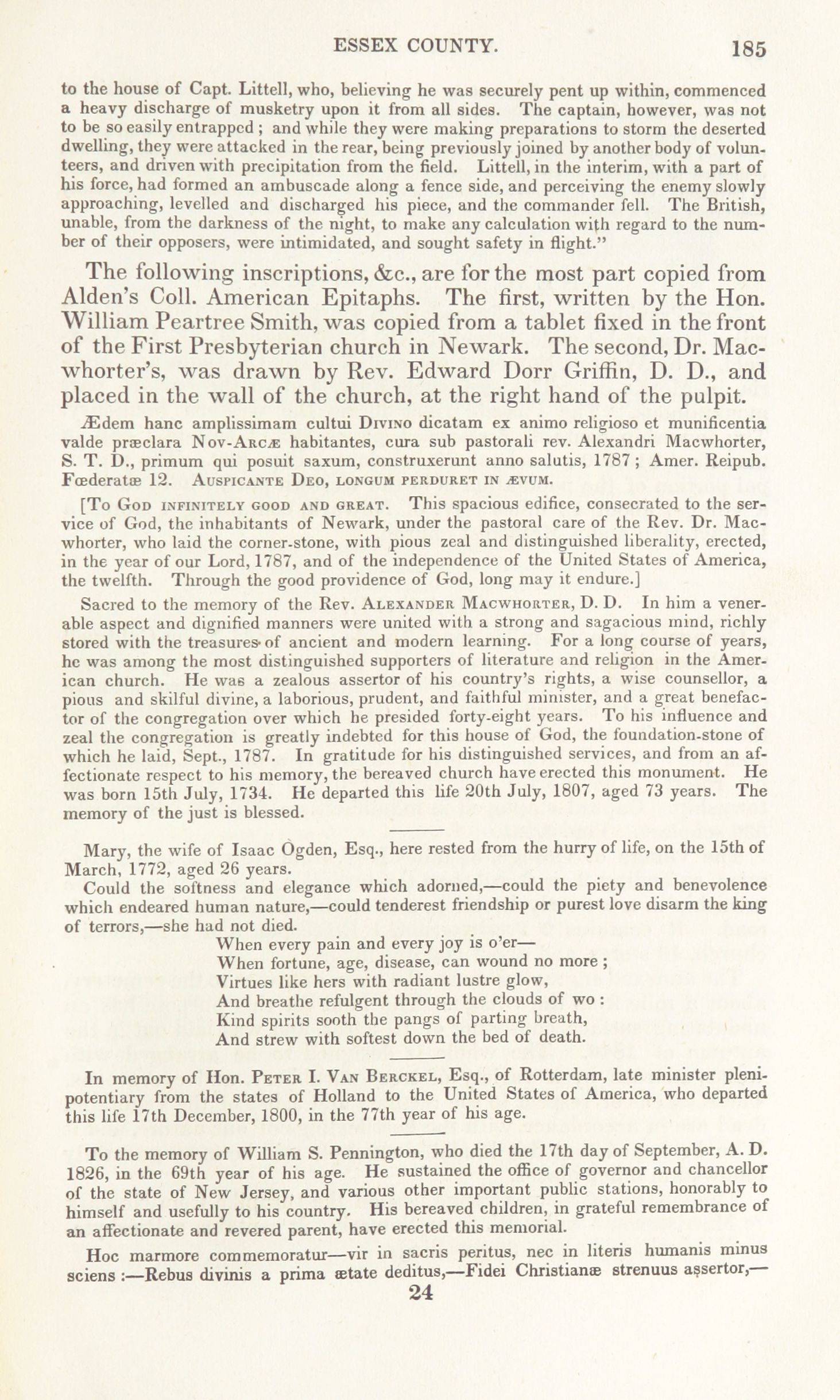 ESSEX COUNTY. 185

to the house of Capt. Littell, who, believing he was securely pent up within, commenced a heavy discharge of musketry upon it from all sides. The captain, however, was not to be so easily entrapped; and while they were making preparations to storm the deserted dwelling, they were attacked in the rear, being previously joined by another body of volunteers, and driven with precipitation from the field. Littell, in the interim, with a part of his force, had formed an ambuscade along a fence side, and perceiving the enemy slowly approaching, levelled and discharged his piece, and the commander fell. The British, unable, from the darkness of the night, to make any calculation with regard to the number of their opposers, were intimidated, and sought safety in flight."

The following inscriptions, &c., are for the most part copied from Alden's Coll. American Epitaphs. The first, written by the Hon. William Peartree Smith, was copied from a tablet fixed in the front of the First Presbyterian church in Newark. The second, Dr. Macwhorter's, was drawn by Rev. Edward Dorr Griffin, D. D., and placed in the wall of the church, at the right hand of the pulpit.

Ædem hanc amplissimam cultui Divino dicatam ex animo religioso et munificentia valde præclara Nov-Arcæ habitantes, cura sub pastorali rev. Alexandri Macwhorter, S. T. D., primum qui posuit saxum, construxerunt anno salutis, 1787; Amer. Reipub. Fœderatæ 12. Auspicante Deo, longum perduret in ævum.

[To God infinitely good and great. This spacious edifice, consecrated to the service of God, the inhabitants of Newark, under the pastoral care of the Rev. Dr. Macwhorter, who laid the corner-stone, with pious zeal and distinguished liberality, erected, in the year of our Lord, 1787, and of the independence of the United States of America, the twelfth. Through the good providence of God, long may it endure.]

Sacred to the memory of the Rev. Alexander Macwhorter, D. D. In him a venerable aspect and dignified manners were united with a strong and sagacious mind, richly stored with the treasures of ancient and modern learning. For a long course of years, he was among the most distinguished supporters of literature and religion in the American church. He was a zealous assertor of his country's rights, a wise counsellor, a pious and skilful divine, a laborious, prudent, and faithful minister, and a great benefactor of the congregation over which he presided forty-eight years. To his influence and zeal the congregation is greatly indebted for this house of God, the foundation-stone of which he laid, Sept., 1787. In gratitude for his distinguished services, and from an affectionate respect to his memory, the bereaved church have erected this monument. He was born 15th July, 1734. He departed this life 20th July, 1807, aged 73 years. The memory of the just is blessed.

Mary, the wife of Isaac Ogden, Esq., here rested from the hurry of life, on the 15th of March, 1772, aged 26 years.

Could the softness and elegance which adorned,—could the piety and benevolence which endeared human nature,—could tenderest friendship or purest love disarm the king of terrors,—she had not died.

When every pain and every joy is o'er—
When fortune, age, disease, can wound no more;
Virtues like hers with radiant lustre glow,
And breathe refulgent through the clouds of wo:
Kind spirits sooth the pangs of parting breath,
And strew with softest down the bed of death.

In memory of Hon. Peter I. Van Berckel, Esq., of Rotterdam, late minister plenipotentiary from the states of Holland to the United States of America, who departed this life 17th December, 1800, in the 77th year of his age.

To the memory of William S. Pennington, who died the 17th day of September, A. D. 1826, in the 69th year of his age. He sustained the office of governor and chancellor of the state of New Jersey, and various other important public stations, honorably to himself and usefully to his country. His bereaved children, in grateful remembrance of an affectionate and revered parent, have erected this memorial.

Hoc marmore commemoratur—vir in sacris peritus, nec in literis humanis minus sciens:—Rebus divinis a prima ætate deditus,—Fidei Christianæ strenuus assertor,—
24